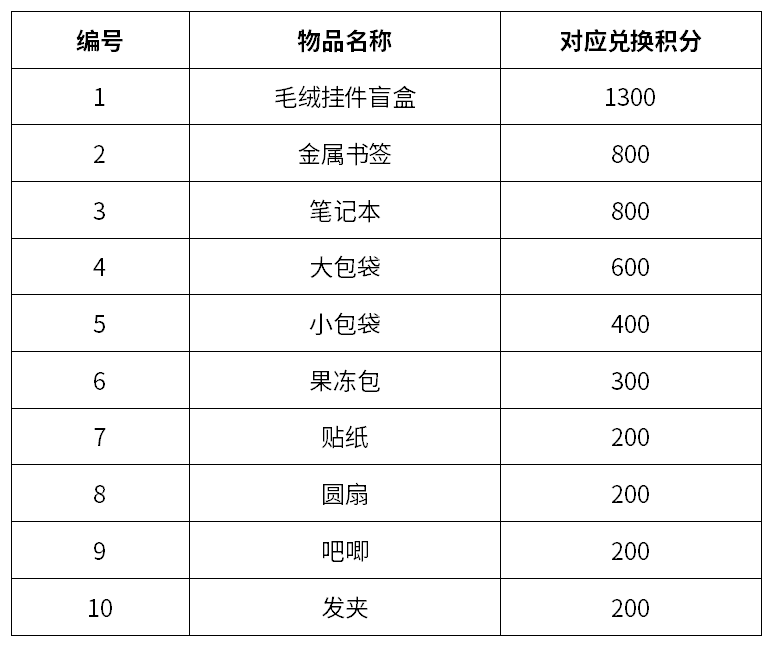 | 编号 | 物品名称 | 对应兑换积分 |
|---|---|---|
| 1 | 毛绒挂件盲盒 | 1300 |
| 2 | 金属书签 | 800 |
| 3 | 笔记本 | 800 |
| 4 | 大包袋 | 600 |
| 5 | 小包袋 | 400 |
| 6 | 果冻包 | 300 |
| 7 | 贴纸 | 200 |
| 8 | 圆扇 | 200 |
| 9 | 吧唧 | 200 |
| 10 | 发夹 | 200 |